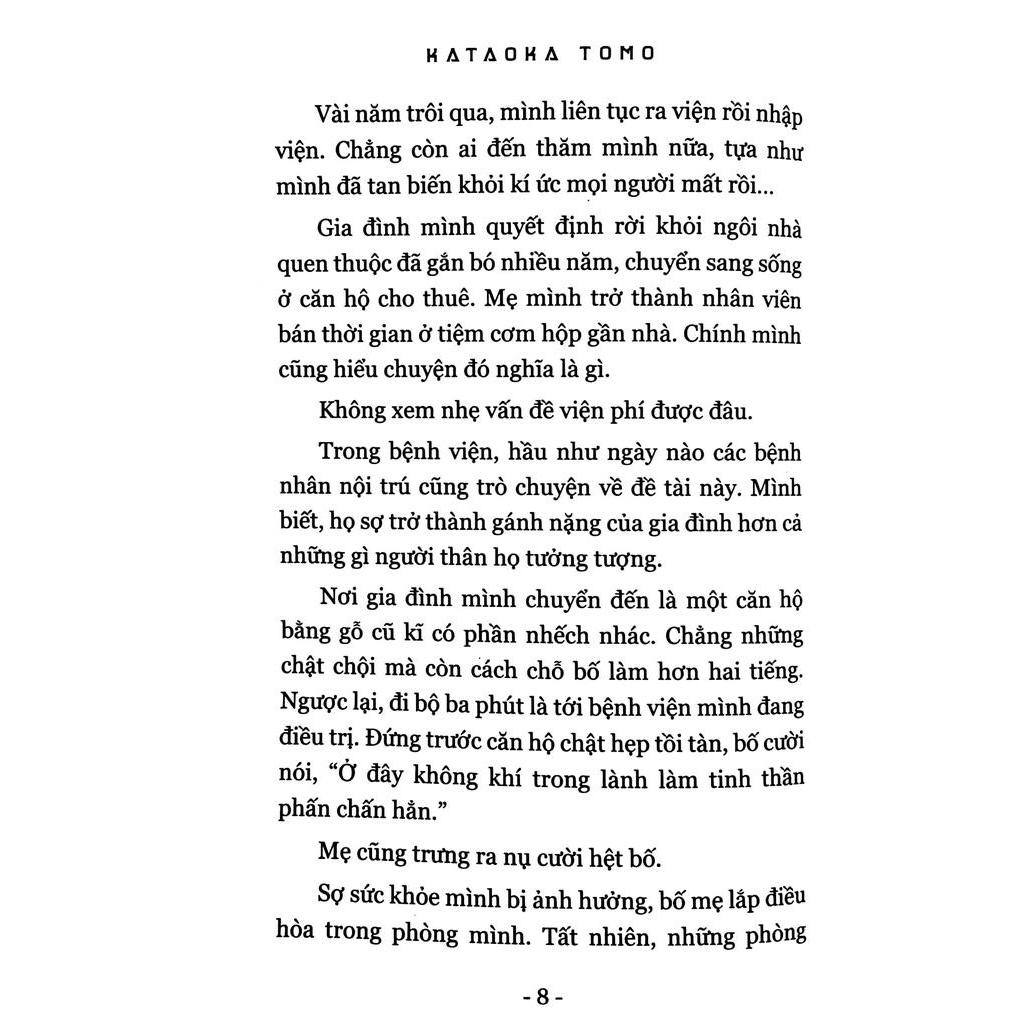 KATAOKA TOMO

Vài năm trôi qua, mình liên tục ra viện rồi nhập viện. Chẳng còn ai đến thăm mình nữa, tựa như mình đã tan biến khỏi kí ức mọi người mất rồi...

Gia đình mình quyết định rời khỏi ngôi nhà quen thuộc đã gắn bó nhiều năm, chuyển sang sống ở căn hộ cho thuê. Mẹ mình trở thành nhân viên bán thời gian ở tiệm cơm hộp gần nhà. Chính mình cũng hiểu chuyện đó nghĩa là gì.

Không xem nhẹ vấn đề viện phí được đâu.

Trong bệnh viện, hầu như ngày nào các bệnh nhân nội trú cũng trò chuyện về đề tài này. Mình biết, họ sợ trở thành gánh nặng của gia đình hơn cả những gì người thân họ tưởng tượng.

Nơi gia đình mình chuyển đến là một căn hộ bằng gỗ cũ kĩ có phần nhếch nhác. Chẳng những chật chội mà còn cách chỗ bố làm hơn hai tiếng. Ngược lại, đi bộ ba phút là tới bệnh viện mình đang điều trị. Đứng trước căn hộ chật hẹp tồi tàn, bố cười nói, “Ở đây không khí trong lành làm tinh thần phấn chấn hẳn.”

Mẹ cũng trưng ra nụ cười hệt bố.

Sợ sức khỏe mình bị ảnh hưởng, bố mẹ lắp điều hòa trong phòng mình. Tất nhiên, những phòng

- 8 -